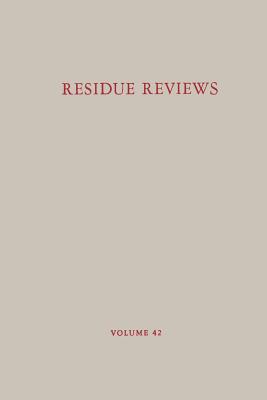 RESIDUE REVIEWS

VOLUME 42